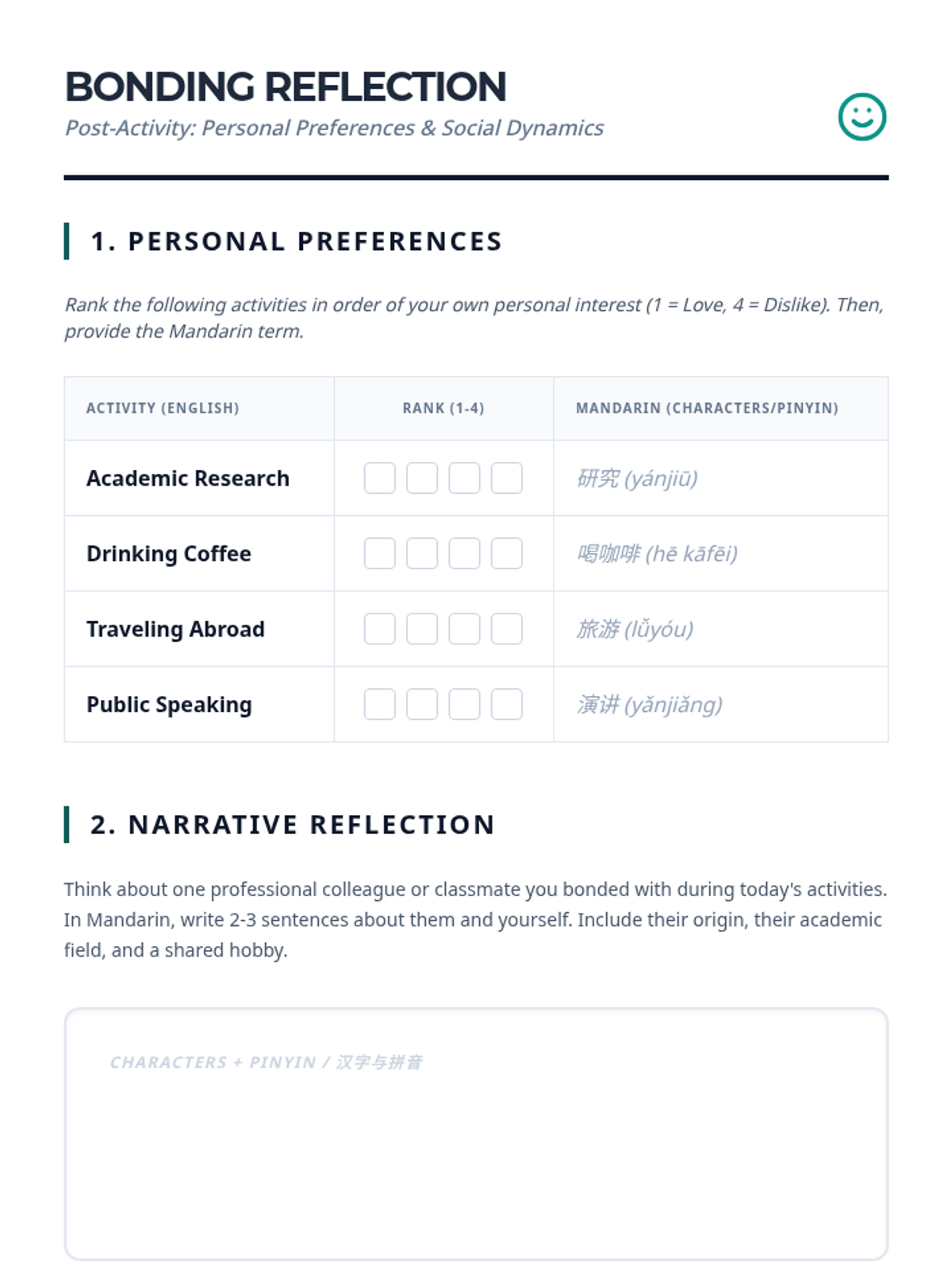 BONDING REFLECTION
Post-Activity: Personal Preferences & Social Dynamics

1. PERSONAL PREFERENCES

Rank the following activities in order of your own personal interest (1 = Love, 4 = Dislike). Then, provide the Mandarin term.

| ACTIVITY (ENGLISH) | RANK (1-4) | MANDARIN (CHARACTERS/PINYIN) |
|---|---|---|
| Academic Research | | 研究 (yánjiū) |
| Drinking Coffee | | 喝咖啡 (hē kāfēi) |
| Traveling Abroad | | 旅游 (lǚyóu) |
| Public Speaking | | 演讲 (yǎnjiǎng) |

2. NARRATIVE REFLECTION

Think about one professional colleague or classmate you bonded with during today's activities. In Mandarin, write 2-3 sentences about them and yourself. Include their origin, their academic field, and a shared hobby.

CHARACTERS + PINYIN / 汉字与拼音